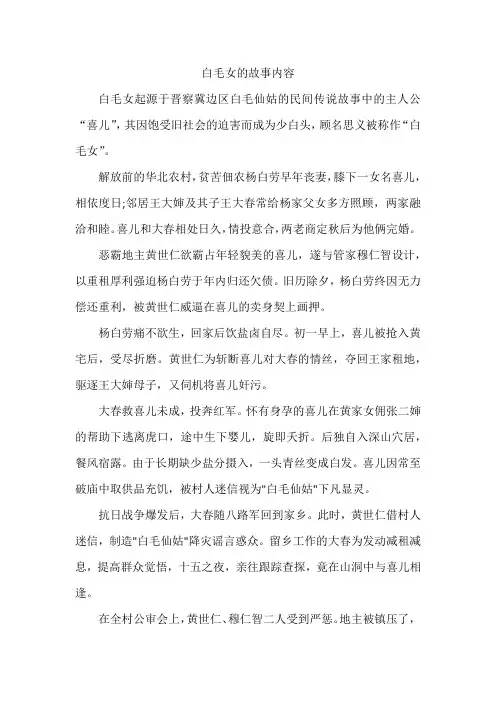 白毛女的故事内容

白毛女起源于晋察冀边区白毛仙姑的民间传说故事中的主人公“喜儿”，其因饱受旧社会的迫害而成为少白头，顾名思义被称作“白毛女”。

解放前的华北农村，贫苦佃农杨白劳早年丧妻，膝下一女名喜儿，相依度日;邻居王大婶及其子王大春常给杨家父女多方照顾，两家融洽和睦。喜儿和大春相处日久，情投意合，两老商定秋后为他俩完婚。

恶霸地主黄世仁欲霸占年轻貌美的喜儿，遂与管家穆仁智设计，以重租厚利强迫杨白劳于年内归还欠债。旧历除夕，杨白劳终因无力偿还重利，被黄世仁威逼在喜儿的卖身契上画押。

杨白劳痛不欲生，回家后饮盐卤自尽。初一早上，喜儿被抢入黄宅后，受尽折磨。黄世仁为斩断喜儿对大春的情丝，夺回王家租地，驱逐王大婶母子，又伺机将喜儿奸污。

大春救喜儿未成，投奔红军。怀有身孕的喜儿在黄家女佣张二婶的帮助下逃离虎口，途中生下婴儿，旋即夭折。后独自入深山穴居，餐风宿露。由于长期缺少盐分摄入，一头青丝变成白发。喜儿因常至破庙中取供品充饥，被村人迷信视为"白毛仙姑"下凡显灵。

抗日战争爆发后，大春随八路军回到家乡。此时，黄世仁借村人迷信，制造"白毛仙姑"降灾谣言惑众。留乡工作的大春为发动减租减息，提高群众觉悟，十五之夜，亲往跟踪查探，竟在山洞中与喜儿相逢。

在全村公审会上，黄世仁、穆仁智二人受到严惩。地主被镇压了，